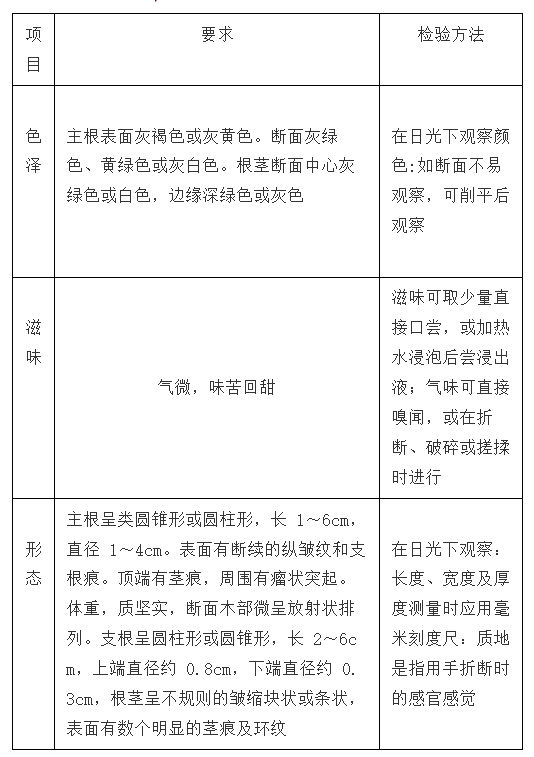 | 项目 | 要求 | 检验方法 |
|---|---|---|
| 色泽 | 主根表面灰褐色或灰黄色。断面灰绿色、黄绿色或灰白色。根茎断面中心灰绿色或白色，边缘深绿色或灰色 | 在日光下观察颜色:如断面不易观察，可削平后观察 |
| 滋味 | 气微，味苦回甜 | 滋味可取少量直接口尝，或加热水浸泡后尝浸出液；气味可直接嗅闻，或在折断、破碎或搓揉时进行 |
| 形态 | 主根呈类圆锥形或圆柱形，长 1～6cm，直径 1～4cm。表面有断续的纵皱纹和支根痕。顶端有茎痕，周围有瘤状突起。体重，质坚实，断面木部微呈放射状排列。支根呈圆柱形或圆锥形，长 2～6cm，上端直径约 0.8cm，下端直径约 0.3cm，根茎呈不规则的皱缩块状或条状，表面有数个明显的茎痕及环纹 | 在日光下观察：长度、宽度及厚度测量时应用毫米刻度尺：质地是指用手折断时的感官感觉 |